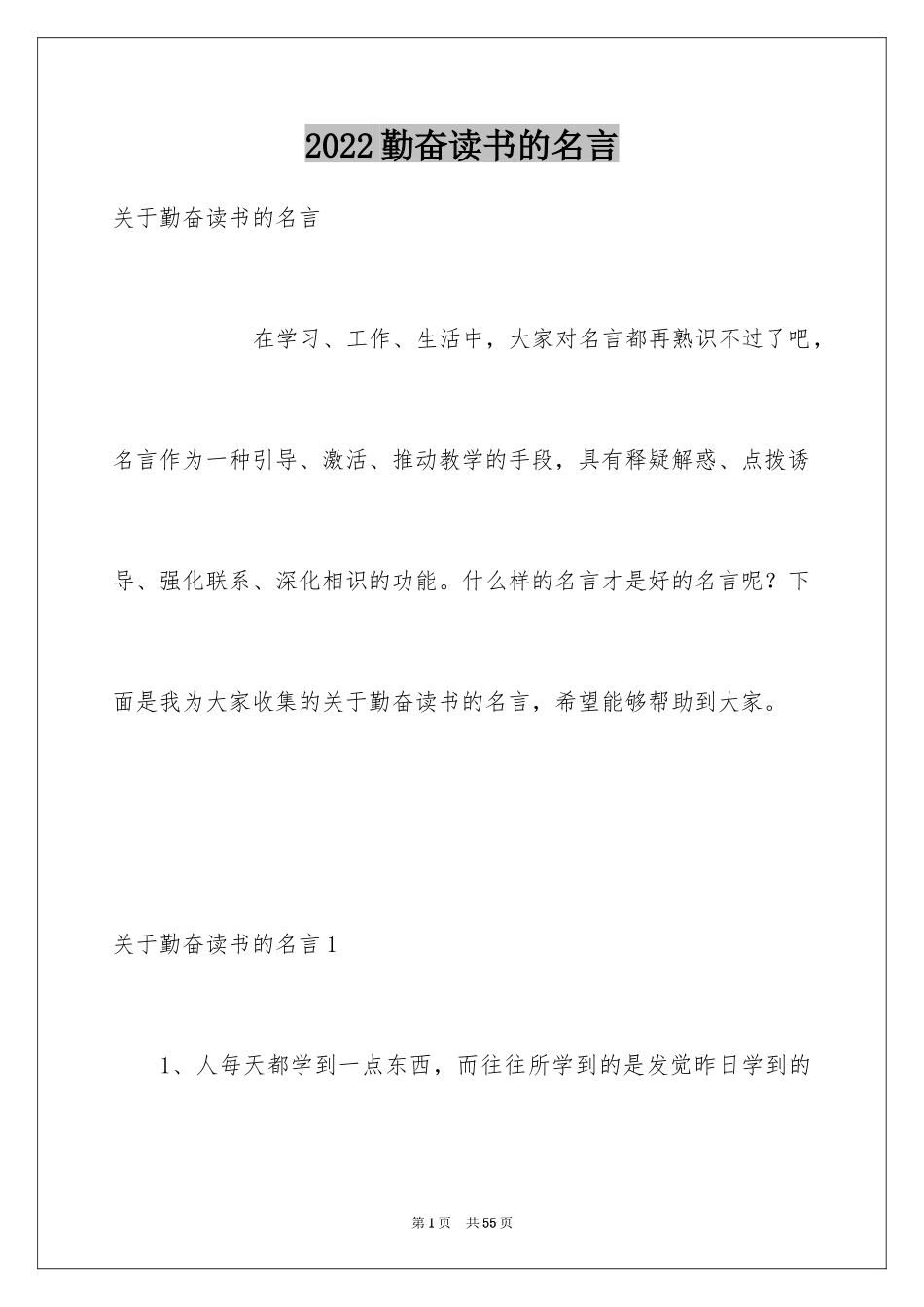 2022勤奋读书的名言

关于勤奋读书的名言

在学习、工作、生活中，大家对名言都再熟识不过了吧，名言作为一种引导、激活、推动教学的手段，具有释疑解惑、点拨诱导、强化联系、深化相识的功能。什么样的名言才是好的名言呢？下面是我为大家收集的关于勤奋读书的名言，希望能够帮助到大家。

关于勤奋读书的名言1

1、人每天都学到一点东西，而往往所学到的是发觉昨日学到的

第1页 共55页